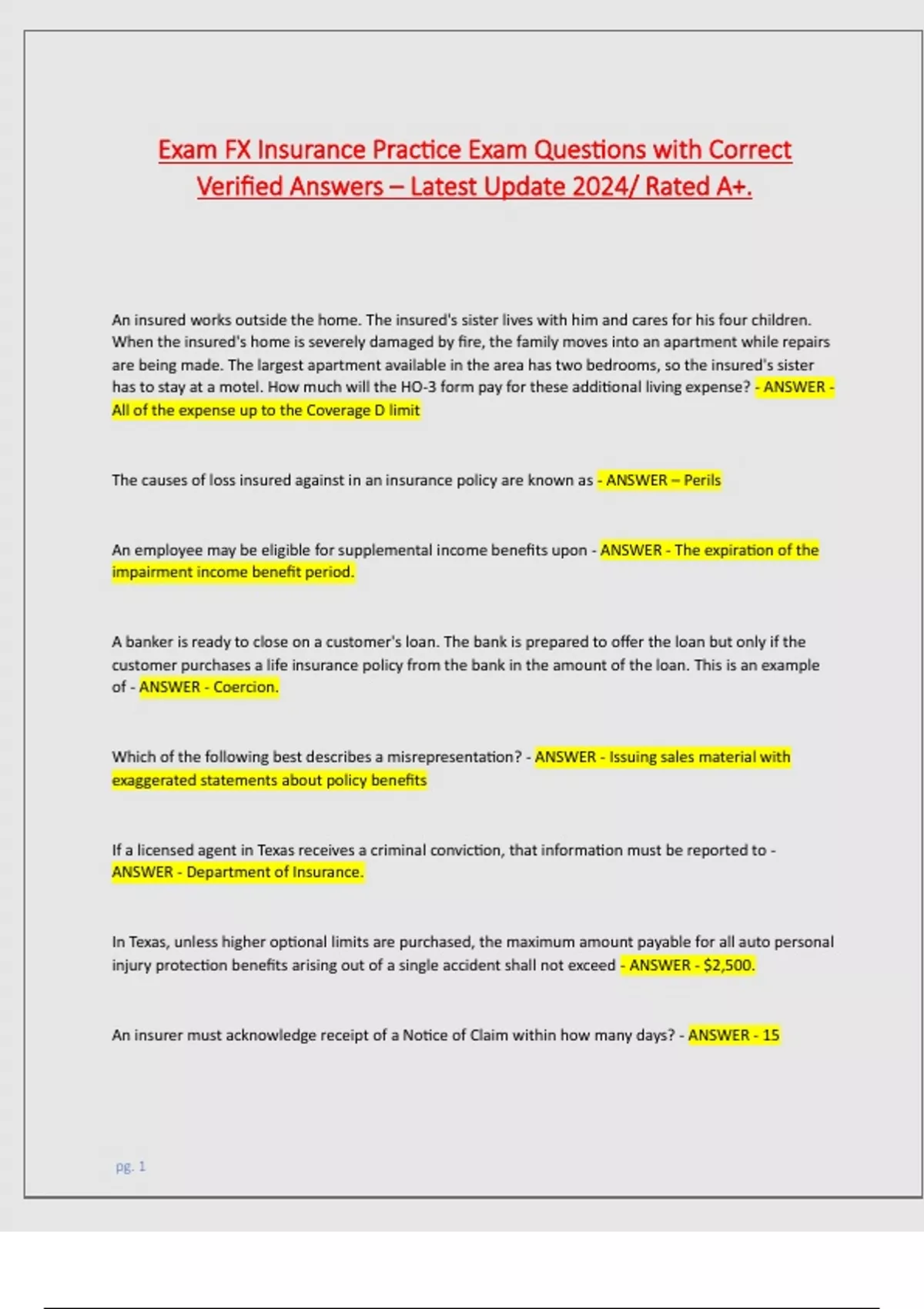 Exam FX Insurance Practice Exam Questions with Correct Verified Answers – Latest Update 2024/ Rated A+.

An insured works outside the home. The insured's sister lives with him and cares for his four children. When the insured's home is severely damaged by fire, the family moves into an apartment while repairs are being made. The largest apartment available in the area has two bedrooms, so the insured's sister has to stay at a motel. How much will the HO-3 form pay for these additional living expense? - ANSWER - All of the expense up to the Coverage D limit

The causes of loss insured against in an insurance policy are known as - ANSWER – Perils

An employee may be eligible for supplemental income benefits upon - ANSWER - The expiration of the impairment income benefit period.

A banker is ready to close on a customer's loan. The bank is prepared to offer the loan but only if the customer purchases a life insurance policy from the bank in the amount of the loan. This is an example of - ANSWER - Coercion.

Which of the following best describes a misrepresentation? - ANSWER - Issuing sales material with exaggerated statements about policy benefits

If a licensed agent in Texas receives a criminal conviction, that information must be reported to - ANSWER - Department of Insurance.

In Texas, unless higher optional limits are purchased, the maximum amount payable for all auto personal injury protection benefits arising out of a single accident shall not exceed - ANSWER - $2,500.

An insurer must acknowledge receipt of a Notice of Claim within how many days? - ANSWER - 15

pg. 1